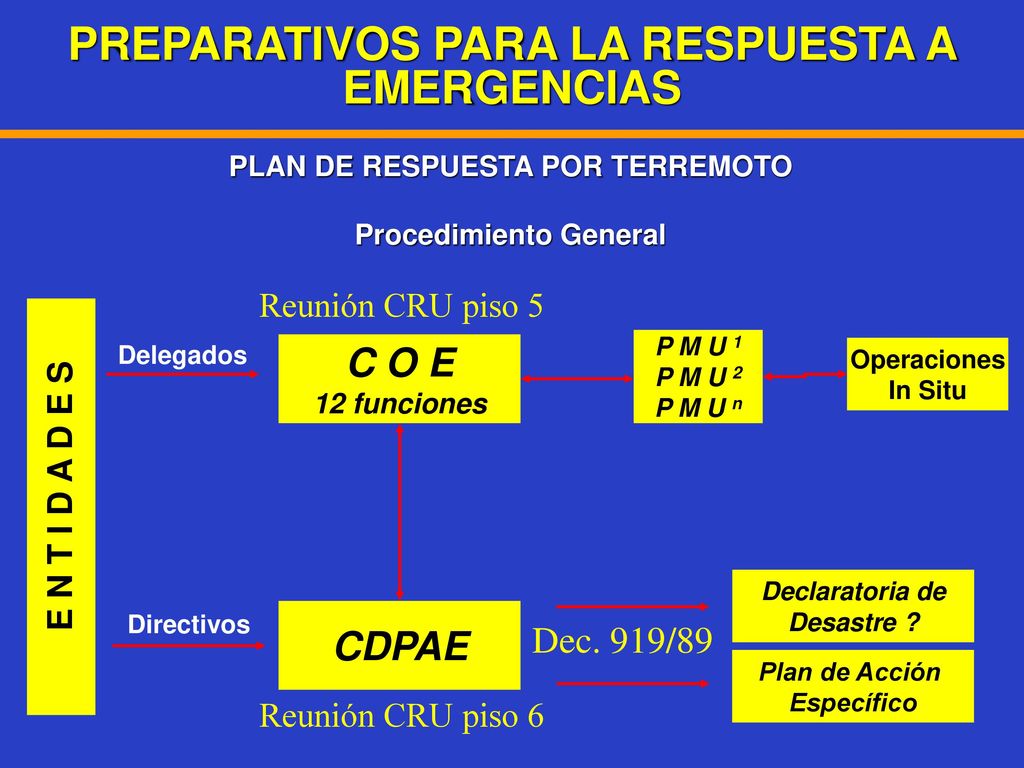 PREPARATIVOS PARA LA RESPUESTA A EMERGENCIAS

PLAN DE RESPUESTA POR TERREMOTO

Procedimiento General

E N T I D A D E S

Reunión CRU piso 5

Delegados

C O E
12 funciones

P M U $^1$
P M U $^2$
P M U $^n$

Operaciones In Situ

Directivos

CDPAE

Dec. 919/89

Declaratoria de Desastre ?

Plan de Acción Específico

Reunión CRU piso 6